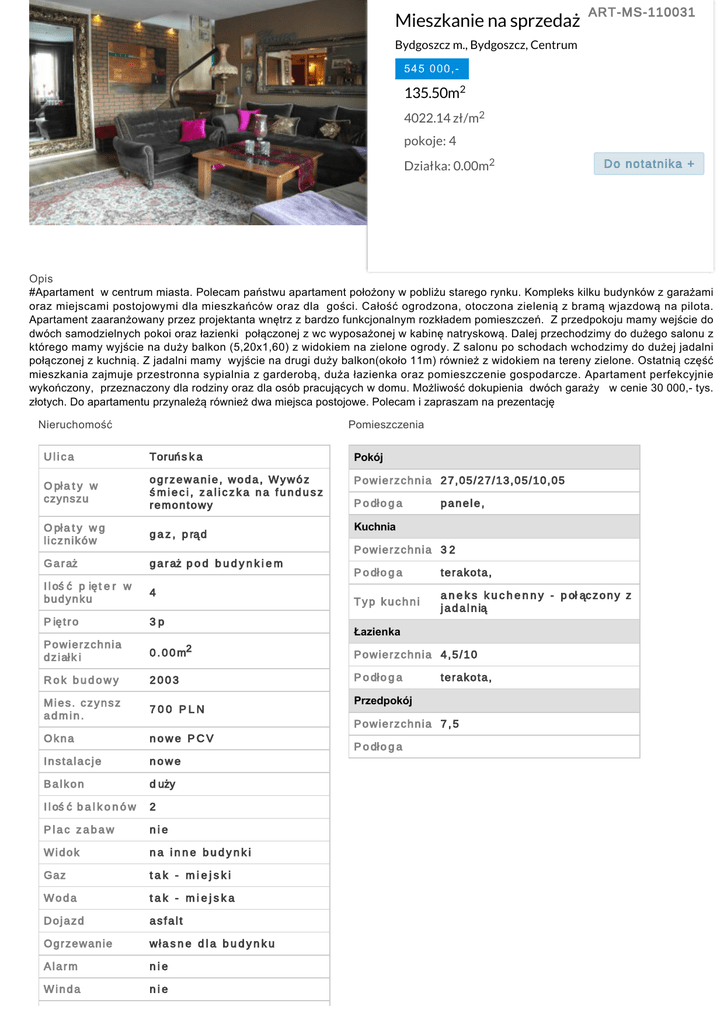 Mieszkanie na sprzedaż
ART-MS-110031
Bydgoszcz m., Bydgoszcz, Centrum
545 000,-
135.50m$^2$
4022.14 zł/m$^2$
pokoje: 4
Działka: 0.00m$^2$
Do notatnika +

Opis
#Apartament w centrum miasta. Polecam państwu apartament położony w pobliżu starego rynku. Kompleks kilku budynków z garażami oraz miejscami postojowymi dla mieszkańców oraz dla gości. Całość ogrodzona, otoczona zielenią z bramą wjazdową na pilota. Apartament zaaranżowany przez projektanta wnętrz z bardzo funkcjonalnym rozkładem pomieszczeń. Z przedpokoju mamy wejście do dwóch samodzielnych pokoi oraz łazienki połączonej z wc wyposażonej w kabinę natryskową. Dalej przechodzimy do dużego salonu z którego mamy wyjście na duży balkon (5,20x1,60) z widokiem na zielone ogrody. Z salonu po schodach wchodzimy do dużej jadalni połączonej z kuchnią. Z jadalni mamy wyjście na drugi duży balkon(około 11m) również z widokiem na tereny zielone. Ostatnią część mieszkania zajmuje przestronna sypialnia z garderobą, duża łazienka oraz pomieszczenie gospodarcze. Apartament perfekcyjnie wykończony, przeznaczony dla rodziny oraz dla osób pracujących w domu. Możliwość dokupienia dwóch garaży w cenie 30 000,- tys. złotych. Do apartamentu przynależą również dwa miejsca postojowe. Polecam i zapraszam na prezentację

Nieruchomość

| Ulica | Toruńska |
|---|---|
| Opłaty w czynszu | ogrzewanie, woda, Wywóz śmieci, zaliczka na fundusz remontowy |
| Opłaty wg liczników | gaz, prąd |
| Garaż | garaż pod budynkiem |
| Ilość pięter w budynku | 4 |
| Piętro | 3p |
| Powierzchnia działki | 0.00m$^2$ |
| Rok budowy | 2003 |
| Mies. czynsz admin. | 700 PLN |
| Okna | nowe PCV |
| Instalacje | nowe |
| Balkon | duży |
| Ilość balkonów | 2 |
| Plac zabaw | nie |
| Widok | na inne budynki |
| Gaz | tak - miejski |
| Woda | tak - miejska |
| Dojazd | asfalt |
| Ogrzewanie | własne dla budynku |
| Alarm | nie |
| Winda | nie |

Pomieszczenia

| Pokój | |
|---|---|
| Powierzchnia | 27,05/27/13,05/10,05 |
| Podłoga | panele, |
| Kuchnia | |
| Powierzchnia | 32 |
| Podłoga | terakota, |
| Typ kuchni | aneks kuchenny - połączony z jadalnią |
| Łazienka | |
| Powierzchnia | 4,5/10 |
| Podłoga | terakota, |
| Przedpokój | |
| Powierzchnia | 7,5 |
| Podłoga | |